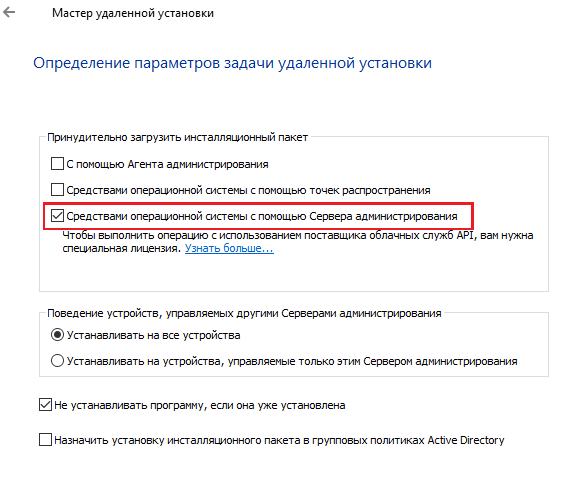 Мастер удаленной установки

Определение параметров задачи удаленной установки

Принудительно загрузить инсталляционный пакет

С помощью Агента администрирования

Средствами операционной системы с помощью точек распространения

Средствами операционной системы с помощью Сервера администрирования

Чтобы выполнить операцию с использованием поставщика облачных служб API, вам нужна специальная лицензия. Узнать больше...

Поведение устройств, управляемых другими Серверами администрирования

Устанавливать на все устройства

Устанавливать на устройства, управляемые только этим Сервером администрирования

Не устанавливать программу, если она уже установлена

Назначить установку инсталляционного пакета в групповых политиках Active Directory